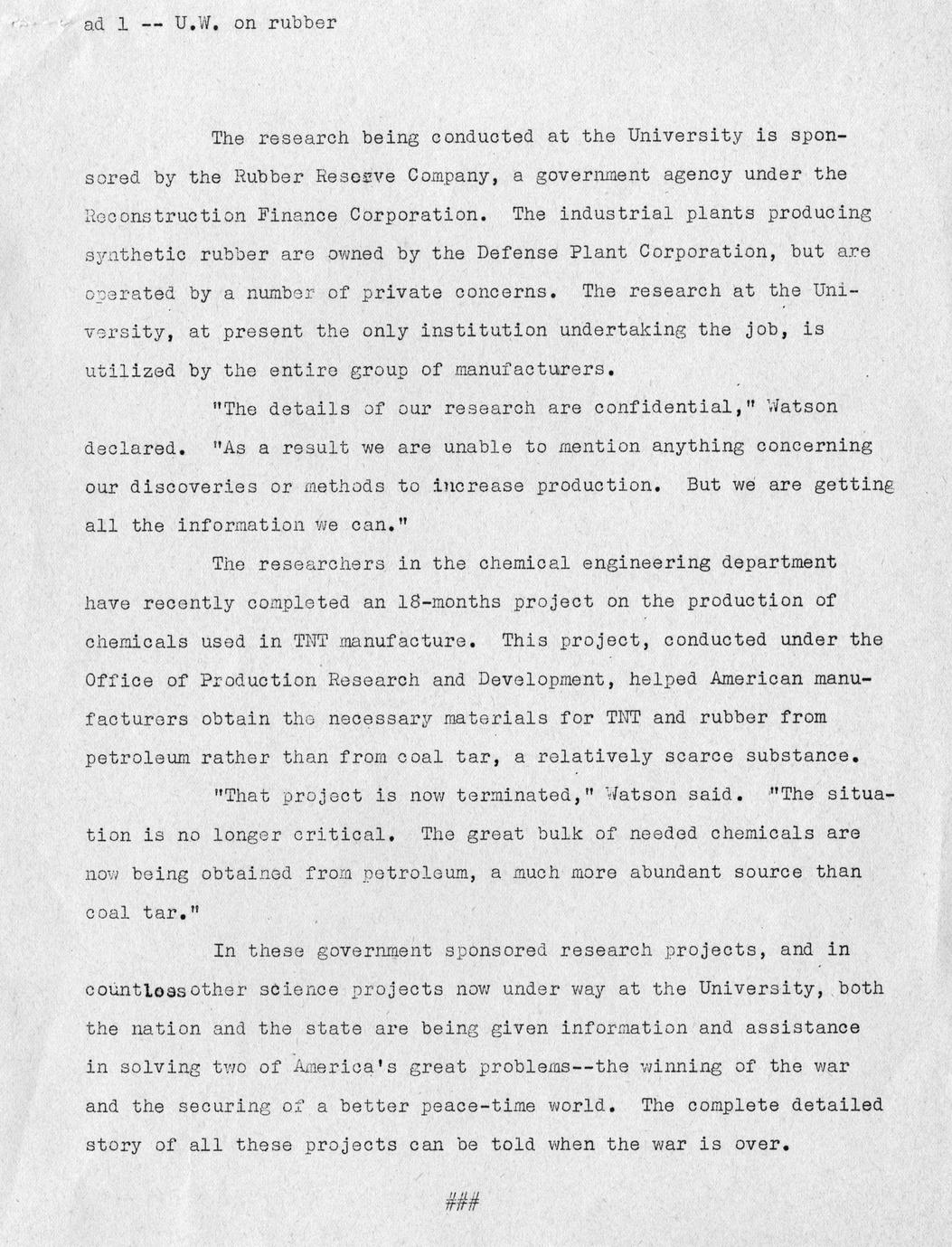 ad 1 -- U.W. on rubber

The research being conducted at the University is sponsored by the Rubber Reserve Company, a government agency under the Reconstruction Finance Corporation. The industrial plants producing synthetic rubber are owned by the Defense Plant Corporation, but are operated by a number of private concerns. The research at the University, at present the only institution undertaking the job, is utilized by the entire group of manufacturers.

"The details of our research are confidential," Watson declared. "As a result we are unable to mention anything concerning our discoveries or methods to increase production. But we are getting all the information we can."

The researchers in the chemical engineering department have recently completed an 18-months project on the production of chemicals used in TNT manufacture. This project, conducted under the Office of Production Research and Development, helped American manufacturers obtain the necessary materials for TNT and rubber from petroleum rather than from coal tar, a relatively scarce substance.

"That project is now terminated," Watson said. "The situation is no longer critical. The great bulk of needed chemicals are now being obtained from petroleum, a much more abundant source than coal tar."

In these government sponsored research projects, and in countless other science projects now under way at the University, both the nation and the state are being given information and assistance in solving two of America's great problems--the winning of the war and the securing of a better peace-time world. The complete detailed story of all these projects can be told when the war is over.

###